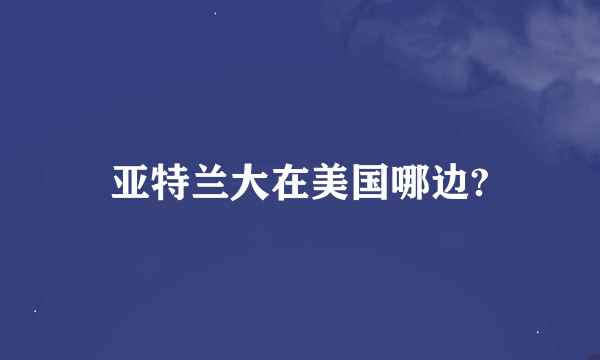 亚特兰大在美国哪边?